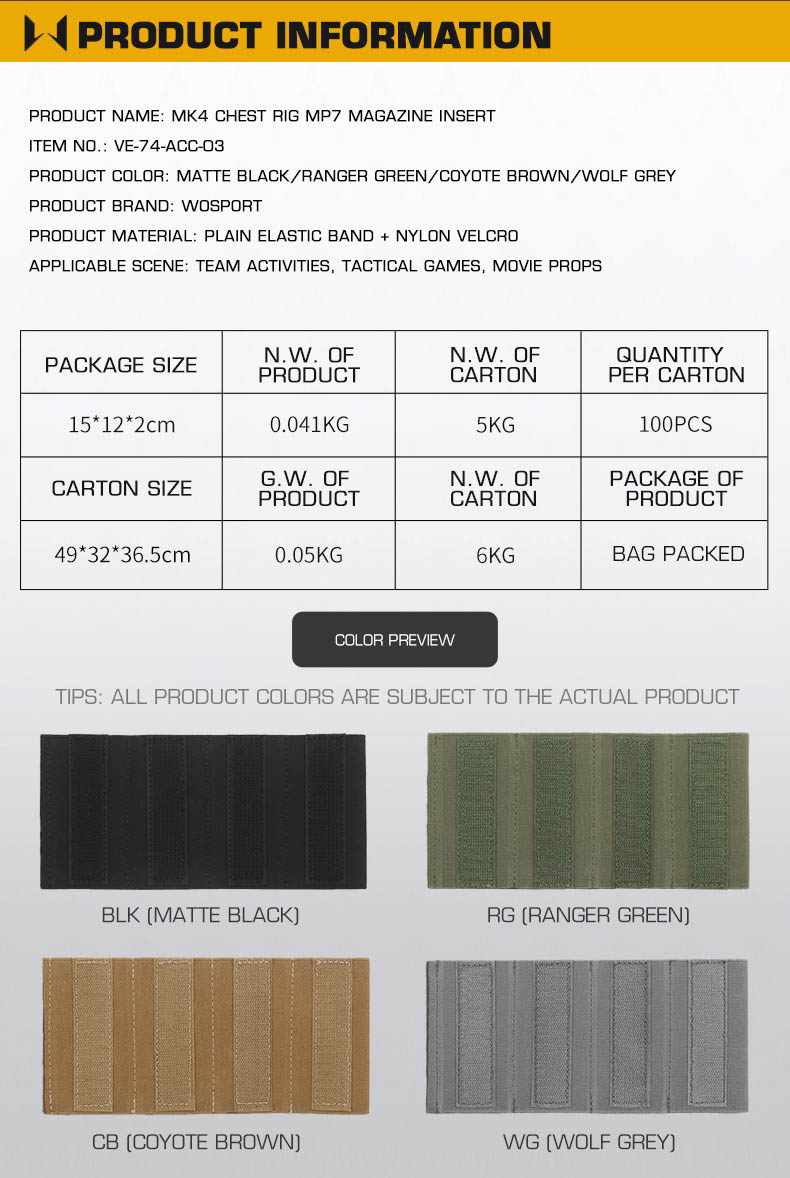 PRODUCT INFORMATION

PRODUCT NAME: MK4 CHEST RIG MP7 MAGAZINE INSERT
ITEM NO.: VE-74-ACC-03
PRODUCT COLOR: MATTE BLACK/RANGER GREEN/COYOTE BROWN/WOLF GREY
PRODUCT BRAND: WOSPORT
PRODUCT MATERIAL: PLAIN ELASTIC BAND + NYLON VELCRO
APPLICABLE SCENE: TEAM ACTIVITIES, TACTICAL GAMES, MOVIE PROPS

| PACKAGE SIZE | N.W. OF PRODUCT | N.W. OF CARTON | QUANTITY PER CARTON |
|---|---|---|---|
| 15*12*2cm | 0.041KG | 5KG | 100PCS |
| CARTON SIZE | G.W. OF PRODUCT | N.W. OF CARTON | PACKAGE OF PRODUCT |
| 49*32*36.5cm | 0.05KG | 6KG | BAG PACKED |

COLOR PREVIEW

TIPS: ALL PRODUCT COLORS ARE SUBJECT TO THE ACTUAL PRODUCT

BLK (MATTE BLACK)

RG (RANGER GREEN)

CB (COYOTE BROWN)

WG (WOLF GREY)